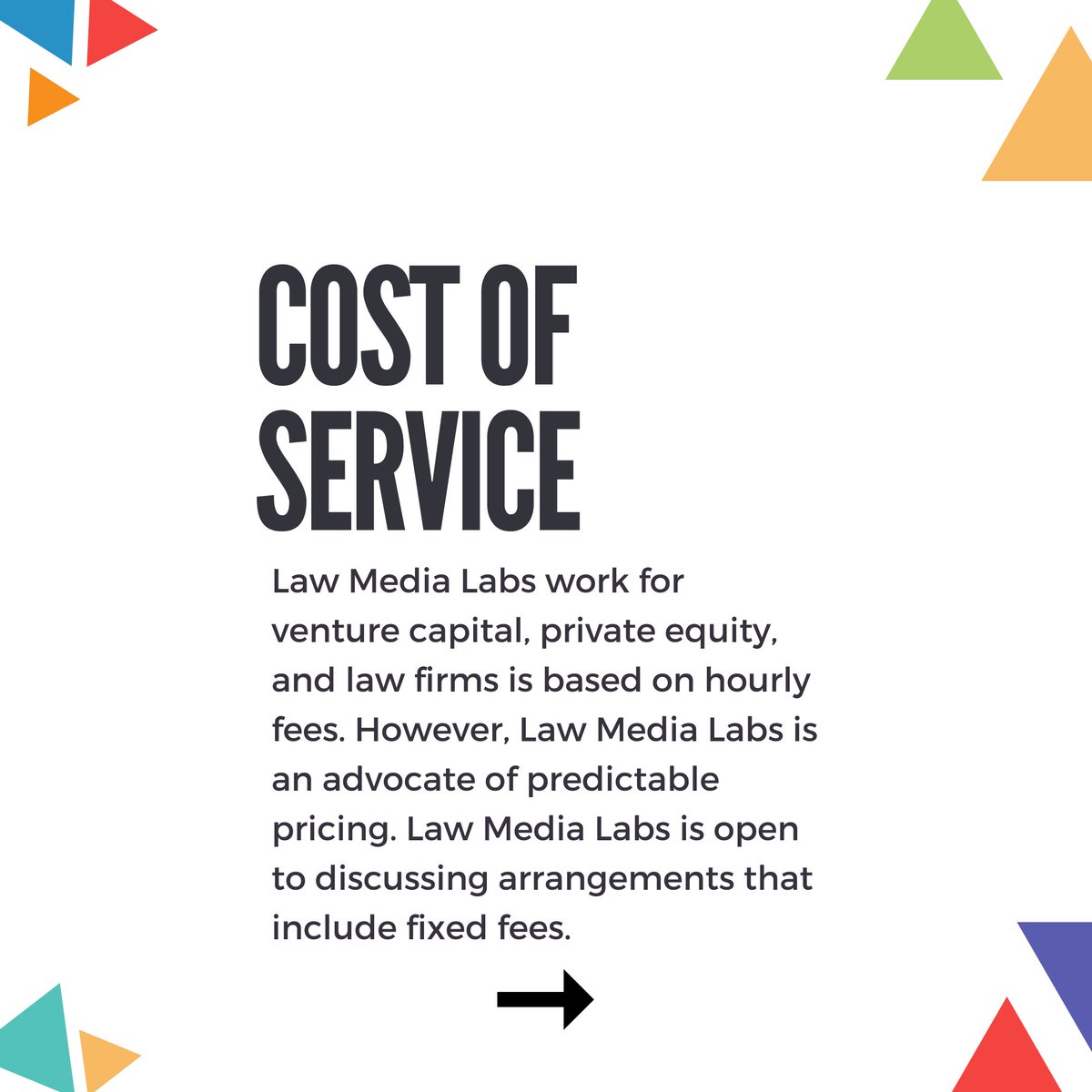 COST OF SERVICE

Law Media Labs work for venture capital, private equity, and law firms is based on hourly fees. However, Law Media Labs is an advocate of predictable pricing. Law Media Labs is open to discussing arrangements that include fixed fees.